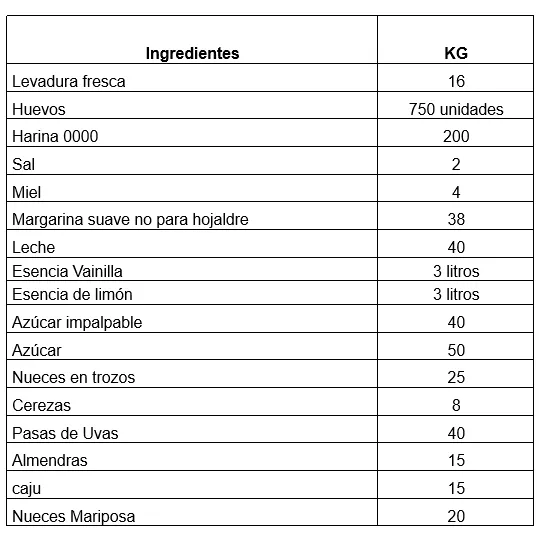 | Ingredientes | KG |
|---|---|
| Levadura fresca | 16 |
| Huevos | 750 unidades |
| Harina 0000 | 200 |
| Sal | 2 |
| Miel | 4 |
| Margarina suave no para hojaldre | 38 |
| Leche | 40 |
| Esencia Vainilla | 3 litros |
| Esencia de limón | 3 litros |
| Azúcar impalpable | 40 |
| Azúcar | 50 |
| Nueces en trozos | 25 |
| Cerezas | 8 |
| Pasas de Uvas | 40 |
| Almendras | 15 |
| caju | 15 |
| Nueces Mariposa | 20 |